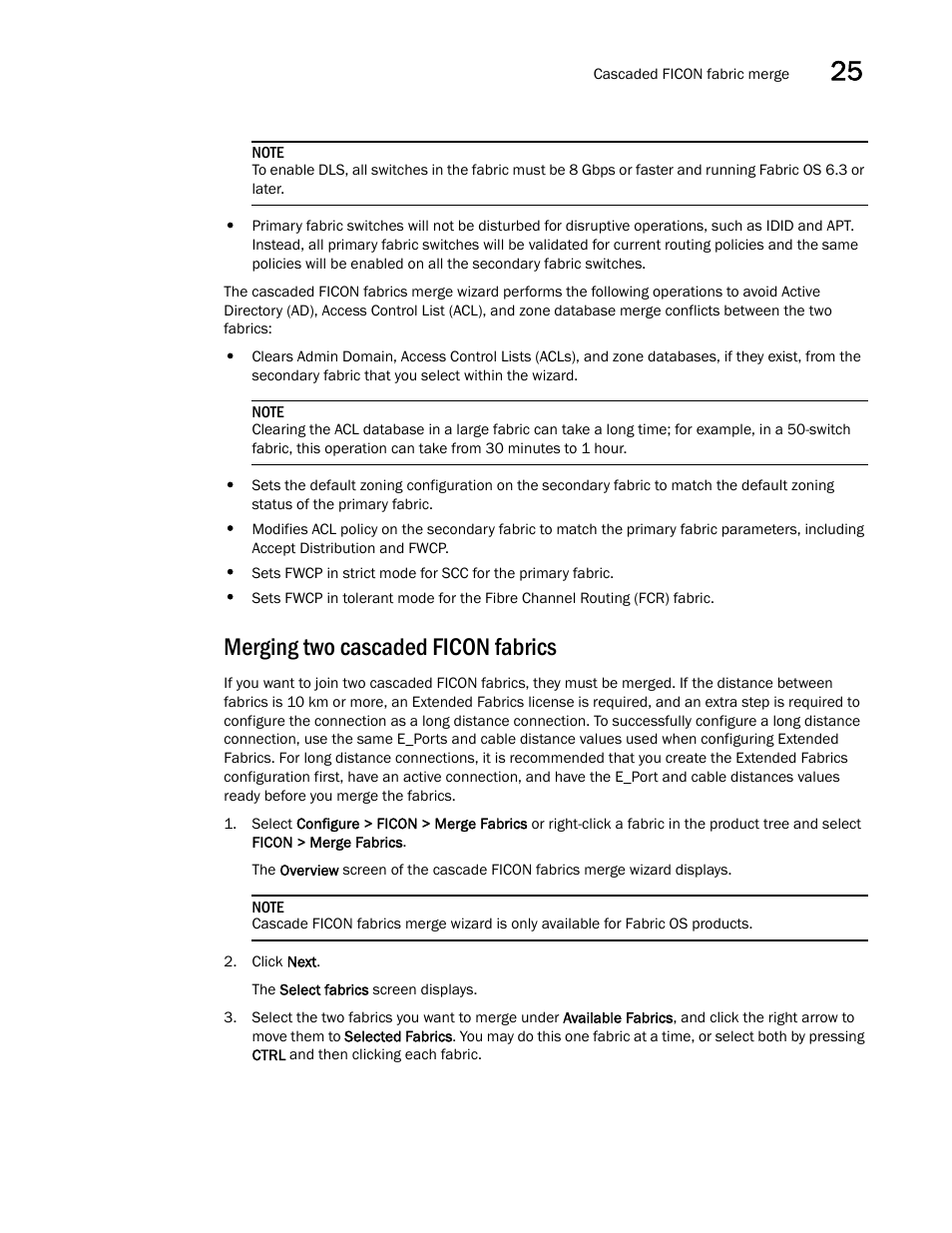 Cascaded FICON fabric merge 25

NOTE
To enable DLS, all switches in the fabric must be 8 Gbps or faster and running Fabric OS 6.3 or later.

• Primary fabric switches will not be disturbed for disruptive operations, such as IDID and APT. Instead, all primary fabric switches will be validated for current routing policies and the same policies will be enabled on all the secondary fabric switches.

The cascaded FICON fabrics merge wizard performs the following operations to avoid Active Directory (AD), Access Control List (ACL), and zone database merge conflicts between the two fabrics:

• Clears Admin Domain, Access Control Lists (ACLs), and zone databases, if they exist, from the secondary fabric that you select within the wizard.

NOTE
Clearing the ACL database in a large fabric can take a long time; for example, in a 50-switch fabric, this operation can take from 30 minutes to 1 hour.

• Sets the default zoning configuration on the secondary fabric to match the default zoning status of the primary fabric.
• Modifies ACL policy on the secondary fabric to match the primary fabric parameters, including Accept Distribution and FWCP.
• Sets FWCP in strict mode for SCC for the primary fabric.
• Sets FWCP in tolerant mode for the Fibre Channel Routing (FCR) fabric.

Merging two cascaded FICON fabrics

If you want to join two cascaded FICON fabrics, they must be merged. If the distance between fabrics is 10 km or more, an Extended Fabrics license is required, and an extra step is required to configure the connection as a long distance connection. To successfully configure a long distance connection, use the same E_Ports and cable distance values used when configuring Extended Fabrics. For long distance connections, it is recommended that you create the Extended Fabrics configuration first, have an active connection, and have the E_Port and cable distances values ready before you merge the fabrics.

1. Select Configure > FICON > Merge Fabrics or right-click a fabric in the product tree and select FICON > Merge Fabrics.

The Overview screen of the cascade FICON fabrics merge wizard displays.

NOTE
Cascade FICON fabrics merge wizard is only available for Fabric OS products.

2. Click Next.

The Select fabrics screen displays.

3. Select the two fabrics you want to merge under Available Fabrics, and click the right arrow to move them to Selected Fabrics. You may do this one fabric at a time, or select both by pressing CTRL and then clicking each fabric.